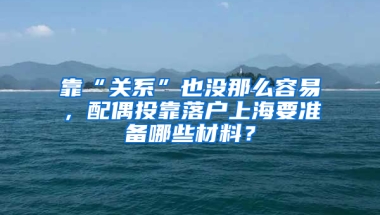 靠“关系”也没那么容易，配偶投靠落户上海要准备哪些材料？